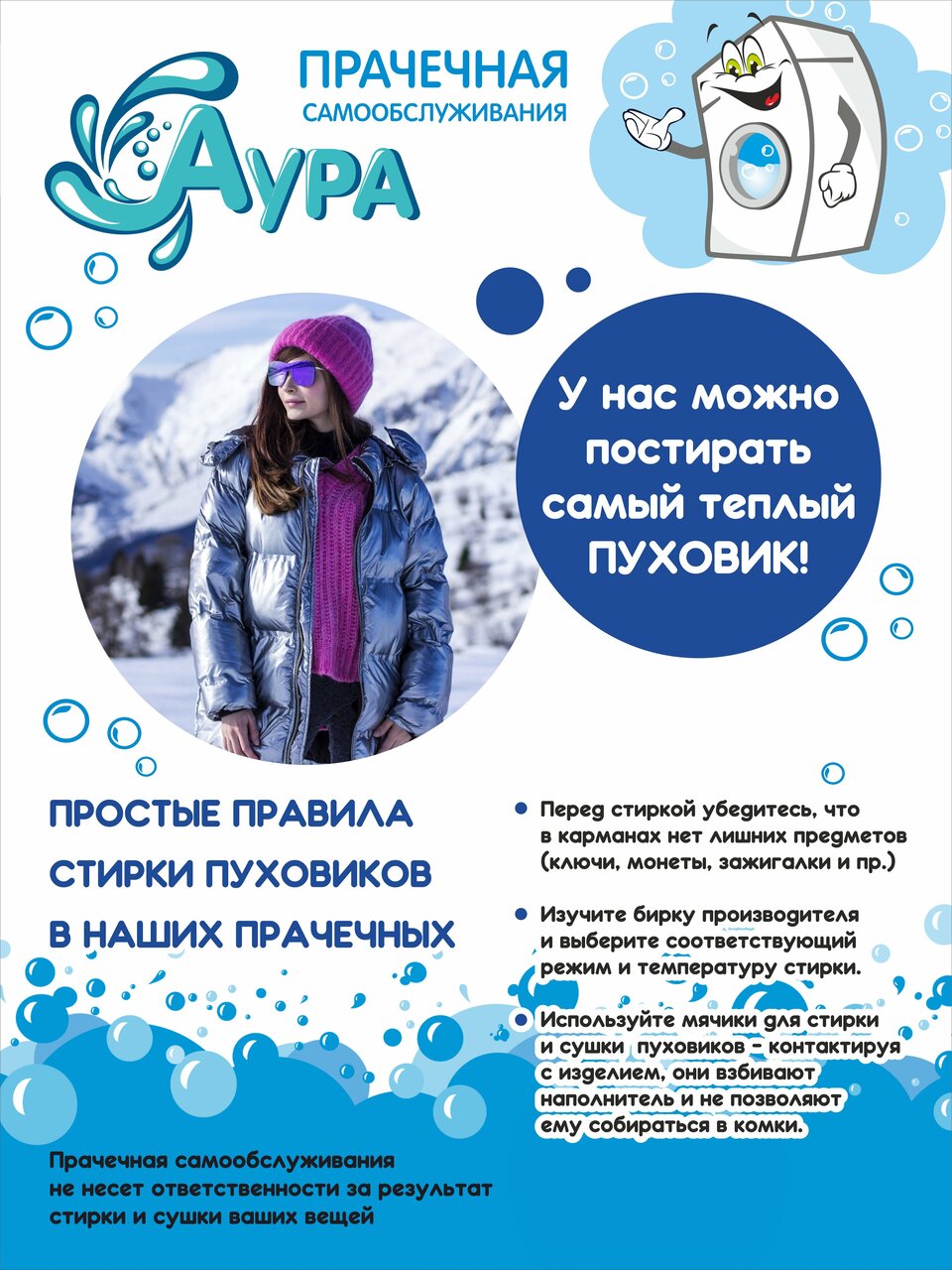 ПРАЧЕЧНАЯ
САМООБСЛУЖИВАНИЯ

АУРА

У нас можно постирать самый теплый ПУХОВИК!

ПРОСТЫЕ ПРАВИЛА
СТИРКИ ПУХОВИКОВ
В НАШИХ ПРАЧЕЧНЫХ

• Перед стиркой убедитесь, что в карманах нет лишних предметов (ключи, монеты, зажигалки и пр.)

• Изучите бирку производителя и выберите соответствующий режим и температуру стирки.

• Используйте мячики для стирки и сушки пуховиков - контактируя с изделием, они взбивают наполнитель и не позволяют ему собираться в комки.

Прачечная самообслуживания не несет ответственности за результат стирки и сушки ваших вещей